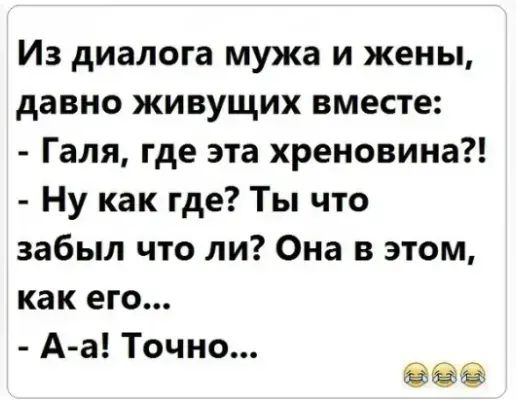 Из диалога мужа и жены, давно живущих вместе:
- Галя, где эта хреновина?!
- Ну как где? Ты что забыл что ли? Она в этом, как его...
- А-а! Точно...
😂😂😂